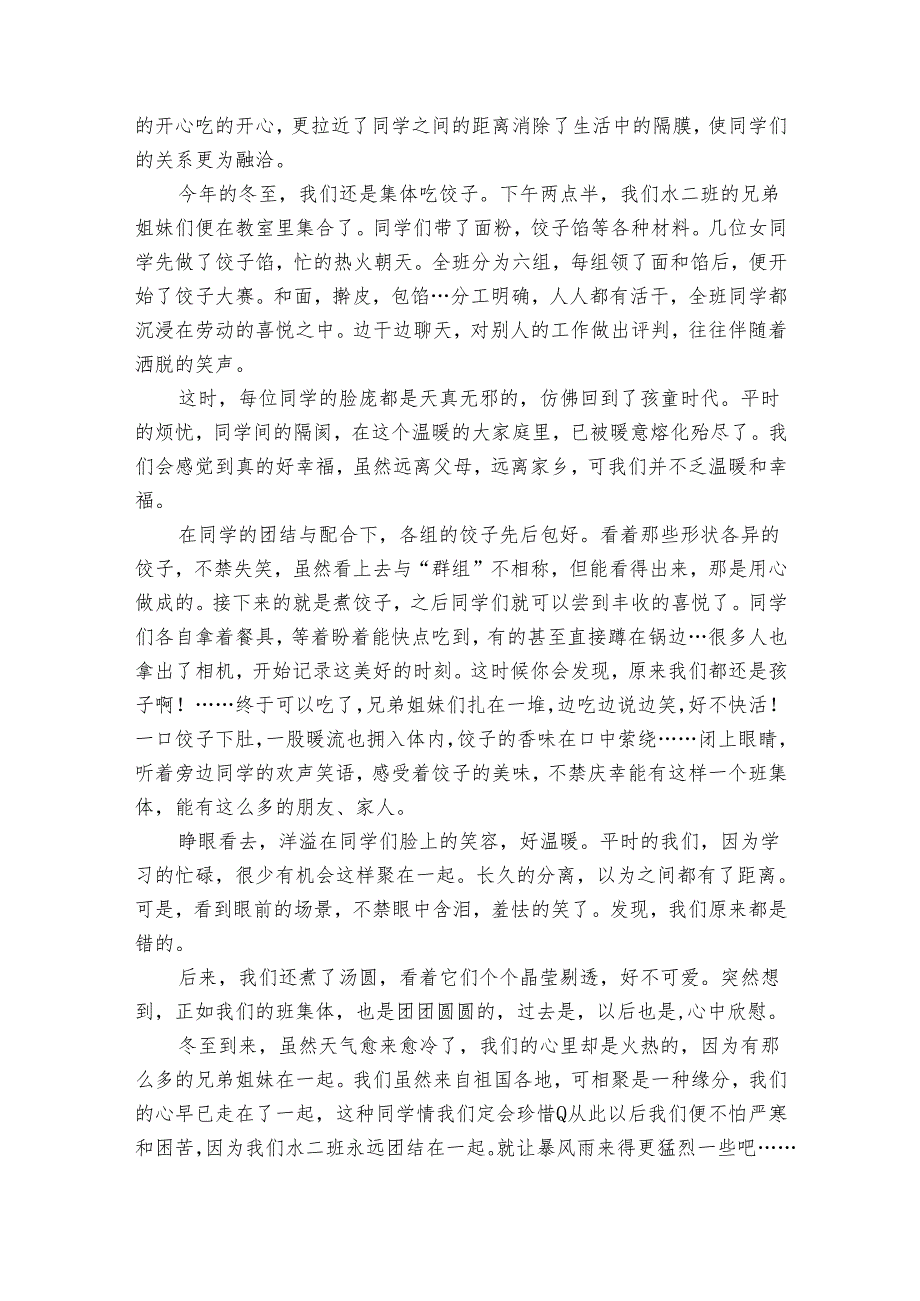 的开心吃的开心，更拉近了同学之间的距离消除了生活中的隔膜，使同学们的关系更为融洽。

今年的冬至，我们还是集体吃饺子。下午两点半，我们水二班的兄弟姐妹们便在教室里集合了。同学们带了面粉，饺子馅等各种材料。几位女同学先做了饺子馅，忙的热火朝天。全班分为六组，每组领了面和馅后，便开始了饺子大赛。和面，擀皮，包馅…分工明确，人人都有活干，全班同学都沉浸在劳动的喜悦之中。边干边聊天，对别人的工作做出评判，往往伴随着洒脱的笑声。

这时，每位同学的脸庞都是天真无邪的，仿佛回到了孩童时代。平时的烦忧，同学间的隔阂，在这个温暖的大家庭里，已被暖意熔化殆尽了。我们会感觉到真的好幸福，虽然远离父母，远离家乡，可我们并不乏温暖和幸福。

在同学的团结与配合下，各组的饺子先后包好。看着那些形状各异的饺子，不禁失笑，虽然看上去与“群组”不相称，但能看得出来，那是用心做成的。接下来的就是煮饺子，之后同学们就可以尝到丰收的喜悦了。同学们各自拿着餐具，等着盼着能快点吃到，有的甚至直接蹲在锅边…很多人也拿出了相机，开始记录这美好的时刻。这时候你会发现，原来我们都还是孩子啊！……终于可以吃了，兄弟姐妹们扎在一堆，边吃边说边笑，好不快活！一口饺子下肚，一股暖流也拥入体内，饺子的香味在口中萦绕……闭上眼睛，听着旁边同学的欢声笑语，感受着饺子的美味，不禁庆幸能有这样一个班集体，能有这么多的朋友、家人。

睁眼看去，洋溢在同学们脸上的笑容，好温暖。平时的我们，因为学习的忙碌，很少有机会这样聚在一起。长久的分离，以为之间都有了距离。可是，看到眼前的场景，不禁眼中含泪，羞怯的笑了。发现，我们原来都是错的。

后来，我们还煮了汤圆，看着它们个个晶莹剔透，好不可爱。突然想到，正如我们的班集体，也是团团圆圆的，过去是，以后也是,心中欣慰。

冬至到来，虽然天气愈来愈冷了，我们的心里却是火热的，因为有那么多的兄弟姐妹在一起。我们虽然来自祖国各地，可相聚是一种缘分，我们的心早已走在了一起，这种同学情我们定会珍惜Q从此以后我们便不怕严寒和困苦，因为我们水二班永远团结在一起。就让暴风雨来得更猛烈一些吧……